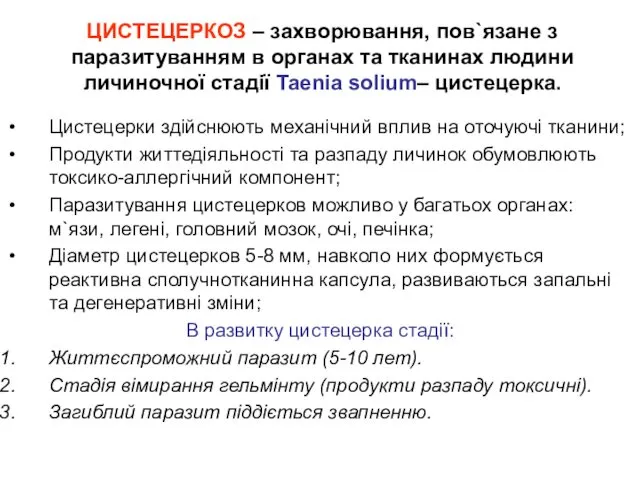 ЦИСТЕЦЕРКОЗ – захворювання, пов`язане з паразитуванням в органах та тканинах людини личиночної стадії Taenia solium– цистецерка.

• Цистецерки здійснюють механічний вплив на оточуючі тканини;
• Продукти життедіяльності та разпаду личинок обумовлюють токсико-аллергічний компонент;
• Паразитування цистецерков можливо у багатьох органах: м`язи, легені, головний мозок, очі, печінка;
• Діаметр цистецерков 5-8 мм, навколо них формується реактивна сполучнотканинна капсула, развиваються запальні та дегенеративні зміни;

В развитку цистецерка стадії:
1. Життєспроможний паразит (5-10 лет).
2. Стадія вімирання гельмінту (продукти разпаду токсичні).
3. Загиблий паразит піддіється звапненню.